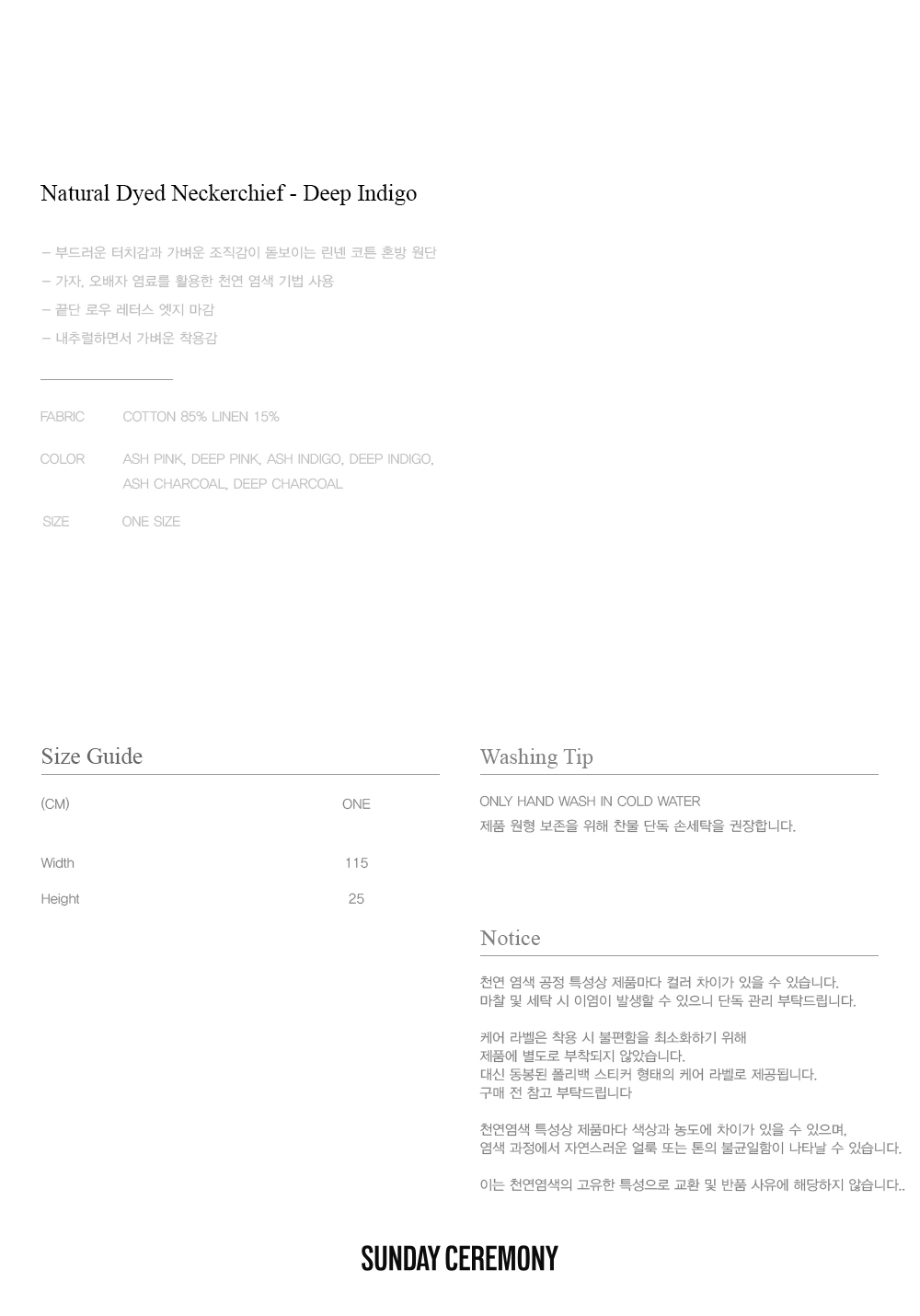 Natural Dyed Neckerchief - Deep Indigo

– 부드러운 터치감과 가벼운 조직감이 돋보이는 린넨 코튼 혼방 원단
– 가자, 오배자 염료를 활용한 천연 염색 기법 사용
– 끝단 로우 레터스 엣지 마감
– 내추럴하면서 가벼운 착용감

FABRIC COTTON 85% LINEN 15%

COLOR ASH PINK, DEEP PINK, ASH INDIGO, DEEP INDIGO, ASH CHARCOAL, DEEP CHARCOAL

SIZE ONE SIZE

Size Guide

| (CM) | ONE |
|---|---|
| Width | 115 |
| Height | 25 |

Washing Tip

ONLY HAND WASH IN COLD WATER
제품 원형 보존을 위해 찬물 단독 손세탁을 권장합니다.

Notice

천연 염색 공정 특성상 제품마다 컬러 차이가 있을 수 있습니다.
마찰 및 세탁 시 이염이 발생할 수 있으니 단독 관리 부탁드립니다.

케어 라벨은 착용 시 불편함을 최소화하기 위해
제품에 별도로 부착되지 않았습니다.
대신 동봉된 폴리백 스티커 형태의 케어 라벨로 제공됩니다.
구매 전 참고 부탁드립니다

천연염색 특성상 제품마다 색상과 농도에 차이가 있을 수 있으며,
염색 과정에서 자연스러운 얼룩 또는 톤의 불균일함이 나타날 수 있습니다.

이는 천연염색의 고유한 특성으로 교환 및 반품 사유에 해당하지 않습니다..

SUNDAY CEREMONY